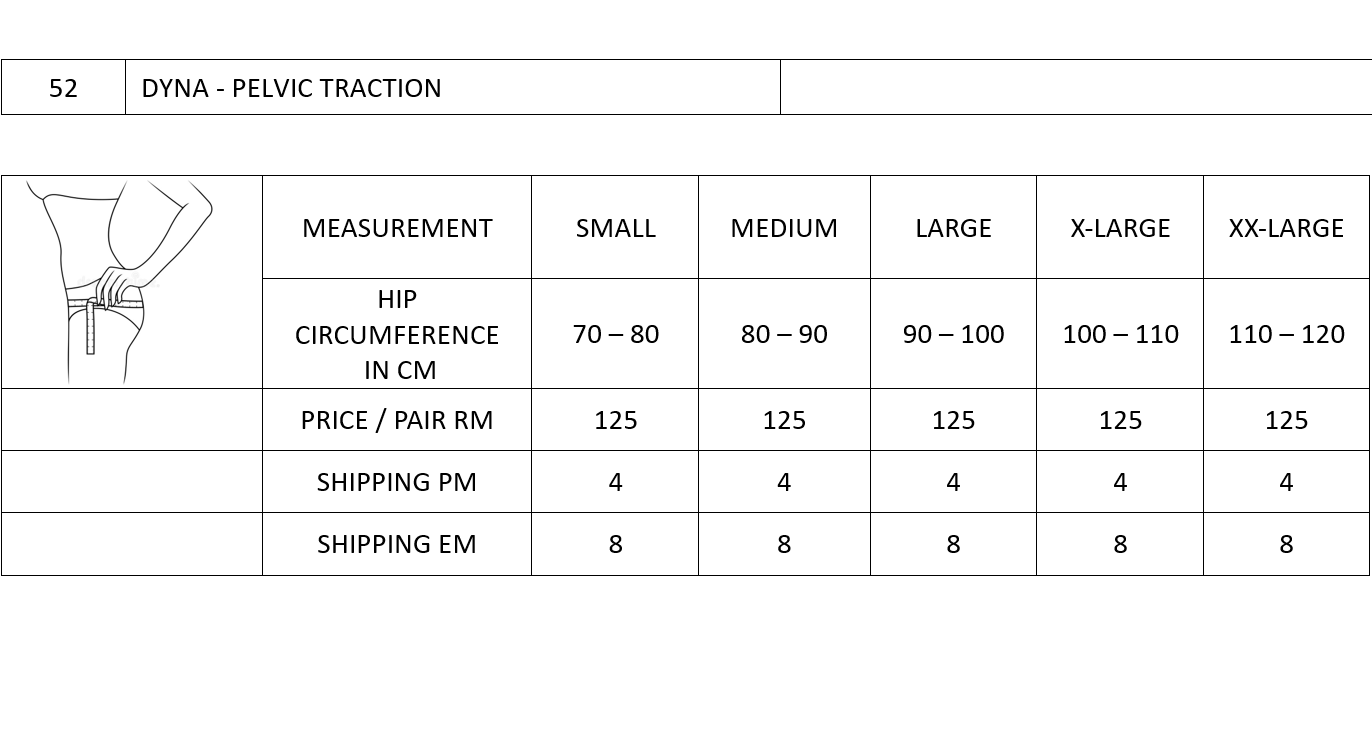 | 52 | DYNA - PELVIC TRACTION | |
|---|---|---|

|  | MEASUREMENT | SMALL | MEDIUM | LARGE | X-LARGE | XX-LARGE |
|---|---|---|---|---|---|---|
|  | HIP CIRCUMFERENCE IN CM | 70 – 80 | 80 – 90 | 90 – 100 | 100 – 110 | 110 – 120 |
|  | PRICE / PAIR RM | 125 | 125 | 125 | 125 | 125 |
|  | SHIPPING PM | 4 | 4 | 4 | 4 | 4 |
|  | SHIPPING EM | 8 | 8 | 8 | 8 | 8 |